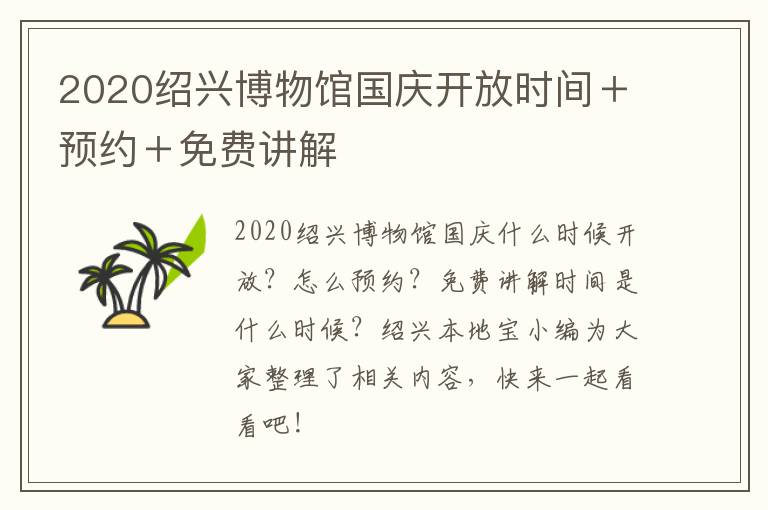 2020绍兴博物馆国庆开放时间＋预约＋免费讲解

2020绍兴博物馆国庆什么时候开放？怎么预约？免费讲解时间是什么时候？绍兴本地宝小编为大家整理了相关内容，快来一起看看吧！